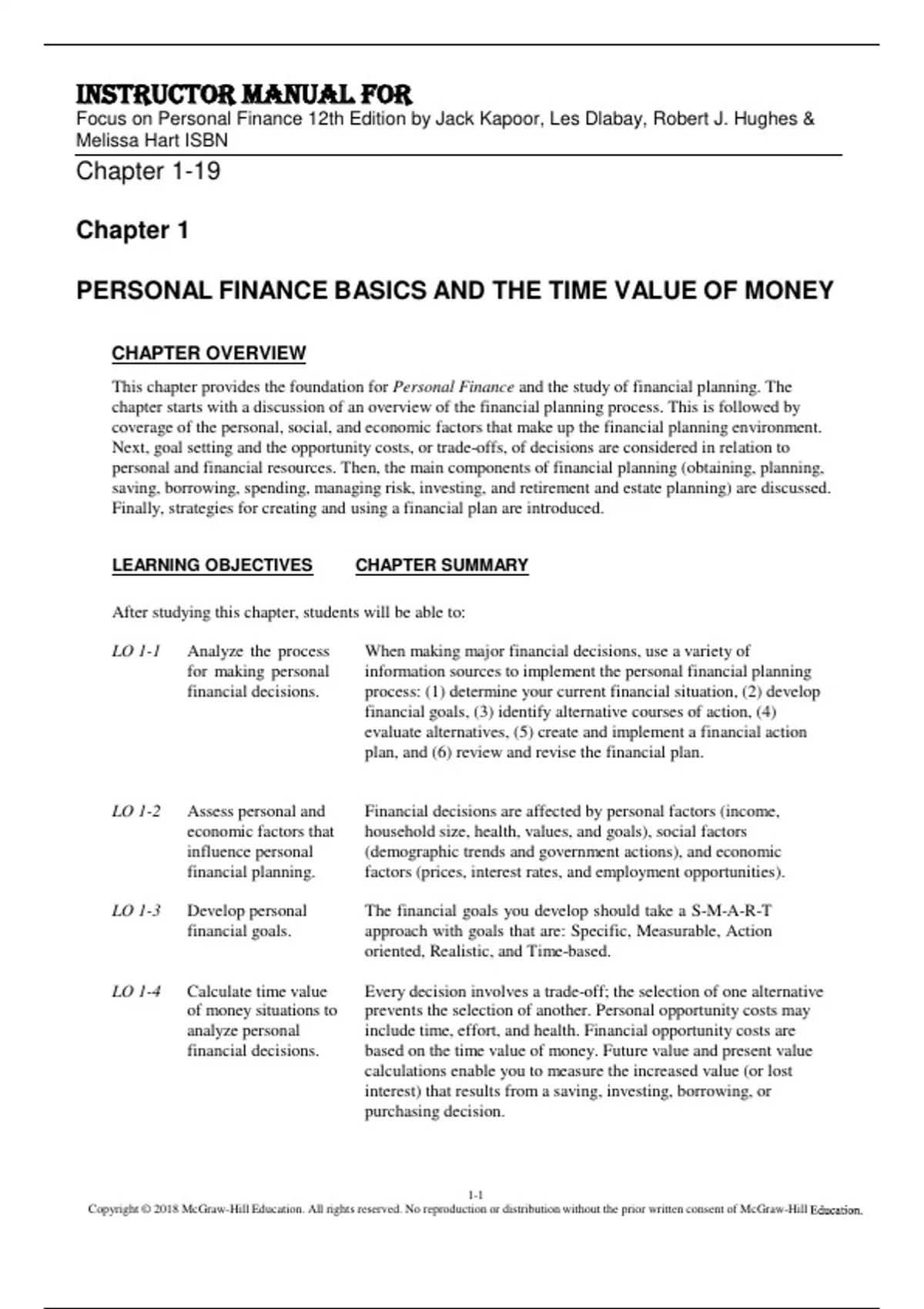 INSTRUCTOR MANUAL FOR
Focus on Personal Finance 12th Edition by Jack Kapoor, Les Dlabay, Robert J. Hughes & Melissa Hart ISBN

Chapter 1-19

Chapter 1

PERSONAL FINANCE BASICS AND THE TIME VALUE OF MONEY

CHAPTER OVERVIEW

This chapter provides the foundation for Personal Finance and the study of financial planning. The chapter starts with a discussion of an overview of the financial planning process. This is followed by coverage of the personal, social, and economic factors that make up the financial planning environment. Next, goal setting and the opportunity costs, or trade-offs, of decisions are considered in relation to personal and financial resources. Then, the main components of financial planning (obtaining, planning, saving, borrowing, spending, managing risk, investing, and retirement and estate planning) are discussed. Finally, strategies for creating and using a financial plan are introduced.

LEARNING OBJECTIVES CHAPTER SUMMARY

After studying this chapter, students will be able to:

| | | |
|---|---|---|
| LO 1-1 | Analyze the process for making personal financial decisions. | When making major financial decisions, use a variety of information sources to implement the personal financial planning process: (1) determine your current financial situation, (2) develop financial goals, (3) identify alternative courses of action, (4) evaluate alternatives, (5) create and implement a financial action plan, and (6) review and revise the financial plan. |
| LO 1-2 | Assess personal and economic factors that influence personal financial planning. | Financial decisions are affected by personal factors (income, household size, health, values, and goals), social factors (demographic trends and government actions), and economic factors (prices, interest rates, and employment opportunities). |
| LO 1-3 | Develop personal financial goals. | The financial goals you develop should take a S-M-A-R-T approach with goals that are: Specific, Measurable, Action oriented, Realistic, and Time-based. |
| LO 1-4 | Calculate time value of money situations to analyze personal financial decisions. | Every decision involves a trade-off; the selection of one alternative prevents the selection of another. Personal opportunity costs may include time, effort, and health. Financial opportunity costs are based on the time value of money. Future value and present value calculations enable you to measure the increased value (or lost interest) that results from a saving, investing, borrowing, or purchasing decision. |

1-1
Copyright © 2018 McGraw-Hill Education. All rights reserved. No reproduction or distribution without the prior written consent of McGraw-Hill Education.